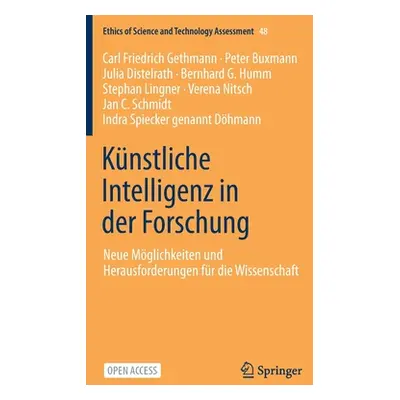 Ethics of Science and Technology Assessment 48

Carl Friedrich Gethmann · Peter Buxmann
Julia Distelrath · Bernhard G. Humm
Stephan Lingner · Verena Nitsch
Jan C. Schmidt
Indra Spiecker genannt Döhmann

Künstliche Intelligenz in der Forschung

Neue Möglichkeiten und Herausforderungen für die Wissenschaft

OPEN ACCESS

Springer